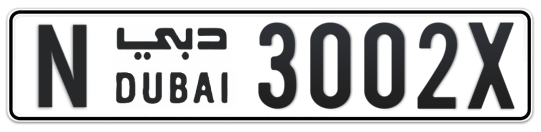 N دبي DUBAI 3002X